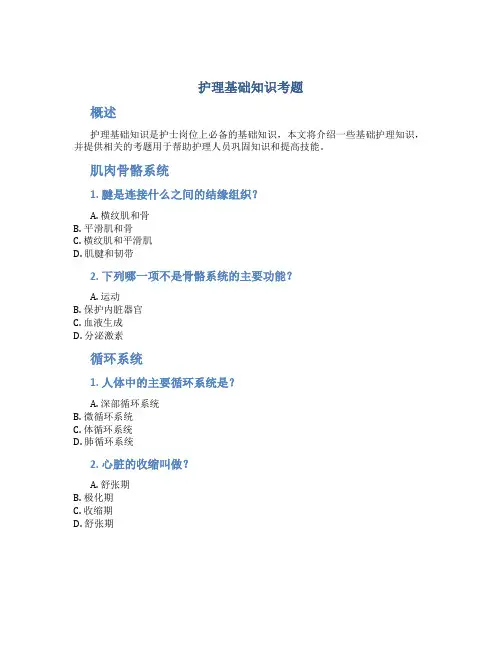 护理基础知识考题

概述

护理基础知识是护士岗位上必备的基础知识，本文将介绍一些基础护理知识，并提供相关的考题用于帮助护理人员巩固知识和提高技能。

肌肉骨骼系统

1. 腱是连接什么之间的结缔组织？

A. 横纹肌和骨
B. 平滑肌和骨
C. 横纹肌和平滑肌
D. 肌腱和韧带

2. 下列哪一项不是骨骼系统的主要功能？

A. 运动
B. 保护内脏器官
C. 血液生成
D. 分泌激素

循环系统

1. 人体中的主要循环系统是？

A. 深部循环系统
B. 微循环系统
C. 体循环系统
D. 肺循环系统

2. 心脏的收缩叫做？

A. 舒张期
B. 极化期
C. 收缩期
D. 舒张期